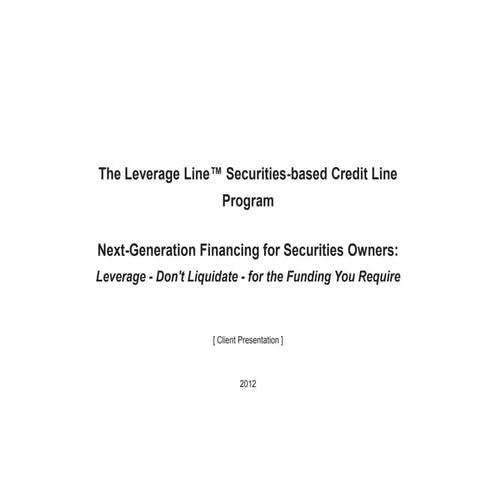 The Leverage Line™ Securities-based Credit Line Program

Next-Generation Financing for Securities Owners:
Leverage - Don't Liquidate - for the Funding You Require

[ Client Presentation ]

2012